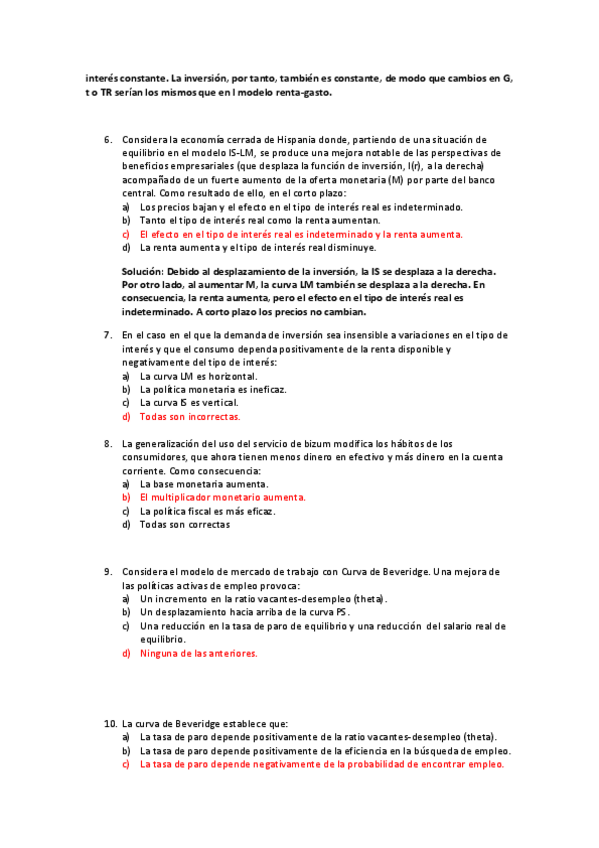 interés constante. La inversión, por tanto, también es constante, de modo que cambios en G, t o TR serían los mismos que en l modelo renta-gasto.

6. Considera la economía cerrada de Hispania donde, partiendo de una situación de equilibrio en el modelo IS-LM, se produce una mejora notable de las perspectivas de beneficios empresariales (que desplaza la función de inversión, I(r), a la derecha) acompañado de un fuerte aumento de la oferta monetaria (M) por parte del banco central. Como resultado de ello, en el corto plazo:
a) Los precios bajan y el efecto en el tipo de interés real es indeterminado.
b) Tanto el tipo de interés real como la renta aumentan.
c) El efecto en el tipo de interés real es indeterminado y la renta aumenta.
d) La renta aumenta y el tipo de interés real disminuye.

Solución: Debido al desplazamiento de la inversión, la IS se desplaza a la derecha. Por otro lado, al aumentar M, la curva LM también se desplaza a la derecha. En consecuencia, la renta aumenta, pero el efecto en el tipo de interés real es indeterminado. A corto plazo los precios no cambian.

7. En el caso en el que la demanda de inversión sea insensible a variaciones en el tipo de interés y que el consumo dependa positivamente de la renta disponible y negativamente del tipo de interés:
a) La curva LM es horizontal.
b) La política monetaria es ineficaz.
c) La curva IS es vertical.
d) Todas son incorrectas.

8. La generalización del uso del servicio de bizum modifica los hábitos de los consumidores, que ahora tienen menos dinero en efectivo y más dinero en la cuenta corriente. Como consecuencia:
a) La base monetaria aumenta.
b) El multiplicador monetario aumenta.
c) La política fiscal es más eficaz.
d) Todas son correctas

9. Considera el modelo de mercado de trabajo con Curva de Beveridge. Una mejora de las políticas activas de empleo provoca:
a) Un incremento en la ratio vacantes-desempleo (theta).
b) Un desplazamiento hacia arriba de la curva PS.
c) Una reducción en la tasa de paro de equilibrio y una reducción del salario real de equilibrio.
d) Ninguna de las anteriores.

10. La curva de Beveridge establece que:
a) La tasa de paro depende positivamente de la ratio vacantes-desempleo (theta).
b) La tasa de paro depende positivamente de la eficiencia en la búsqueda de empleo.
c) La tasa de paro depende negativamente de la probabilidad de encontrar empleo.